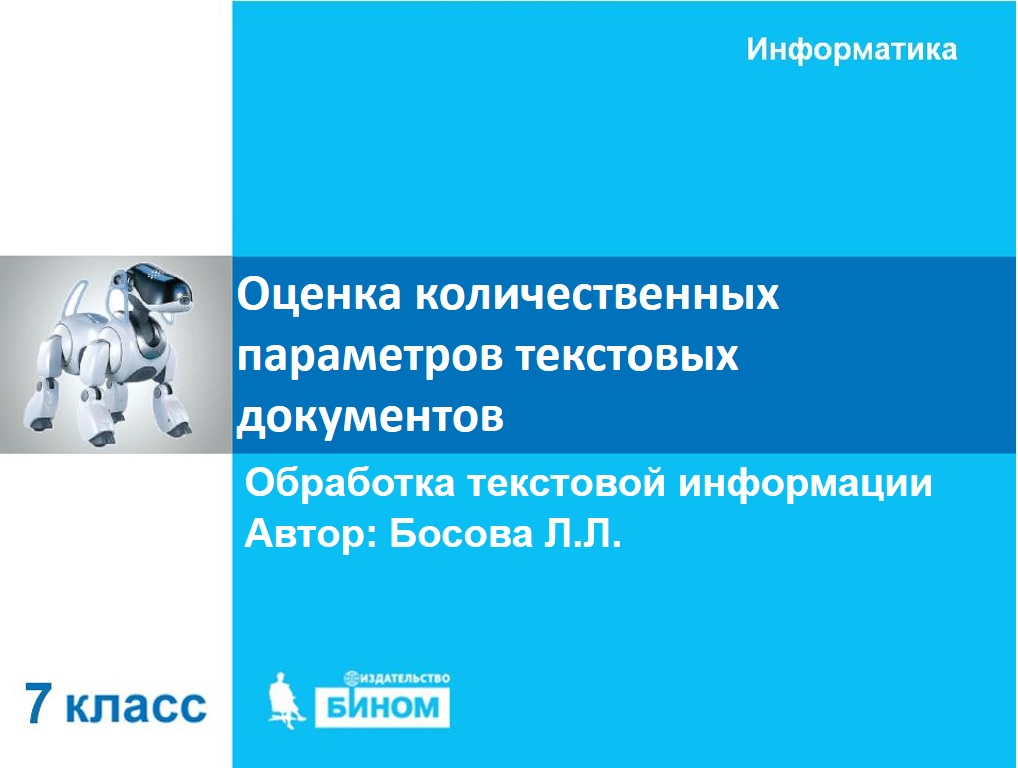 Информатика

Оценка количественных параметров текстовых документов

Обработка текстовой информации
Автор: Босова Л.Л.

7 класс

ИЗДАТЕЛЬСТВО
БИНОМ